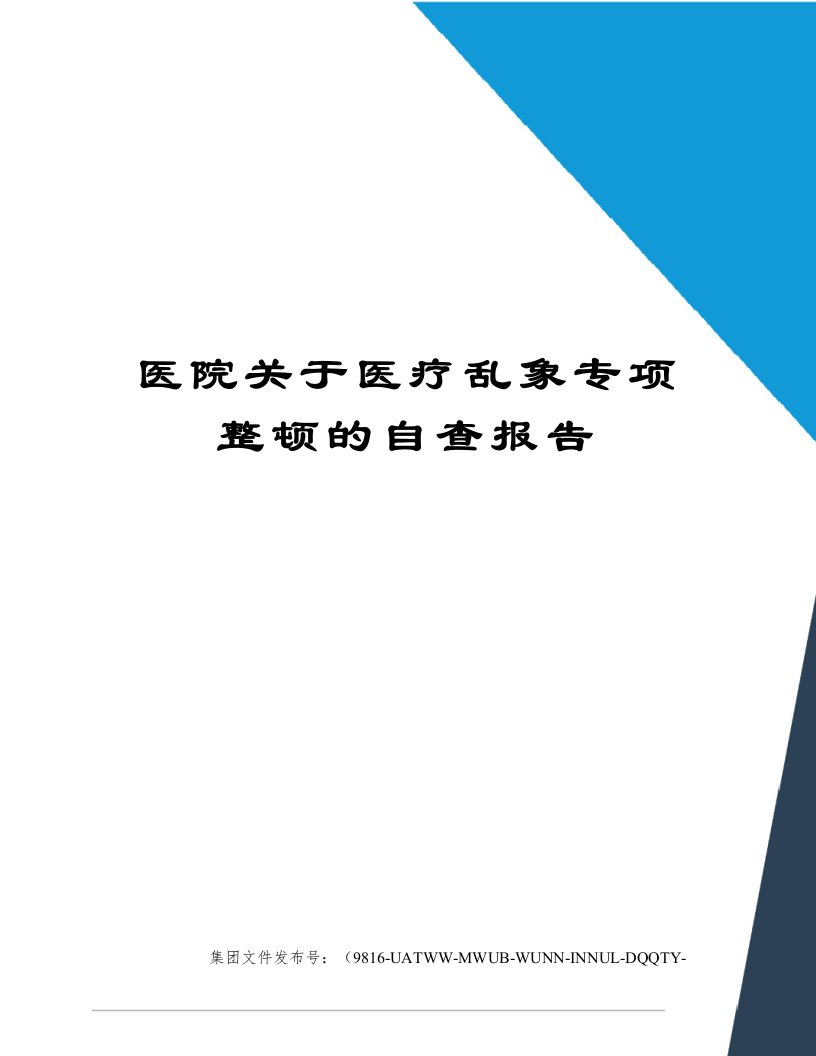 医院关于医疗乱象专项整顿的自查报告

集团文件发布号：（9816-UATWW-MWUB-WUNN-INNUL-DQQTY-